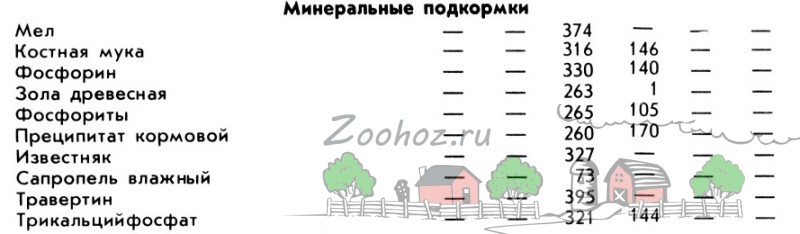 Минеральные подкормки

| | | | | | | |
|---|---|---|---|---|---|---|
| Мел | — | — | 374 | — | — | — |
| Костная мука | — | — | 316 | 146 | — | — |
| Фосфорин | — | — | 330 | 140 | — | — |
| Зола древесная | — | — | 263 | 1 | — | — |
| Фосфориты | — | — | 265 | 105 | — | — |
| Преципитат кормовой | — | — | 260 | 170 | — | — |
| Известняк | — | — | 327 | — | — | — |
| Сапропель влажный | — | — | 73 | — | — | — |
| Травертин | — | — | 395 | — | — | — |
| Трикальцийфосфат | — | — | 321 | 144 | — | — |

Zoohoz.ru